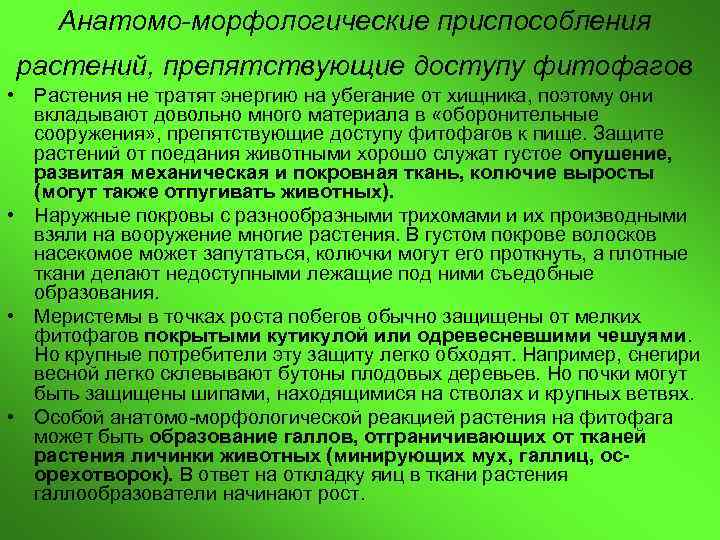 Анатомо-морфологические приспособления растений, препятствующие доступу фитофагов

• Растения не тратят энергию на убегание от хищника, поэтому они вкладывают довольно много материала в «оборонительные сооружения», препятствующие доступу фитофагов к пище. Защите растений от поедания животными хорошо служат густое опушение, развитая механическая и покровная ткань, колючие выросты (могут также отпугивать животных).

• Наружные покровы с разнообразными трихомами и их производными взяли на вооружение многие растения. В густом покрове волосков насекомое может запутаться, колючки могут его проткнуть, а плотные ткани делают недоступными лежащие под ними съедобные образования.

• Меристемы в точках роста побегов обычно защищены от мелких фитофагов покрытыми кутикулой или одревесневшими чешуями. Но крупные потребители эту защиту легко обходят. Например, снегири весной легко склевывают бутоны плодовых деревьев. Но почки могут быть защищены шипами, находящимися на стволах и крупных ветвях.

• Особой анатомо-морфологической реакцией растения на фитофага может быть образование галлов, отграничивающих от тканей растения личинки животных (минирующих мух, галлиц, ос-орехотворок). В ответ на откладку яиц в ткани растения галлообразователи начинают рост.